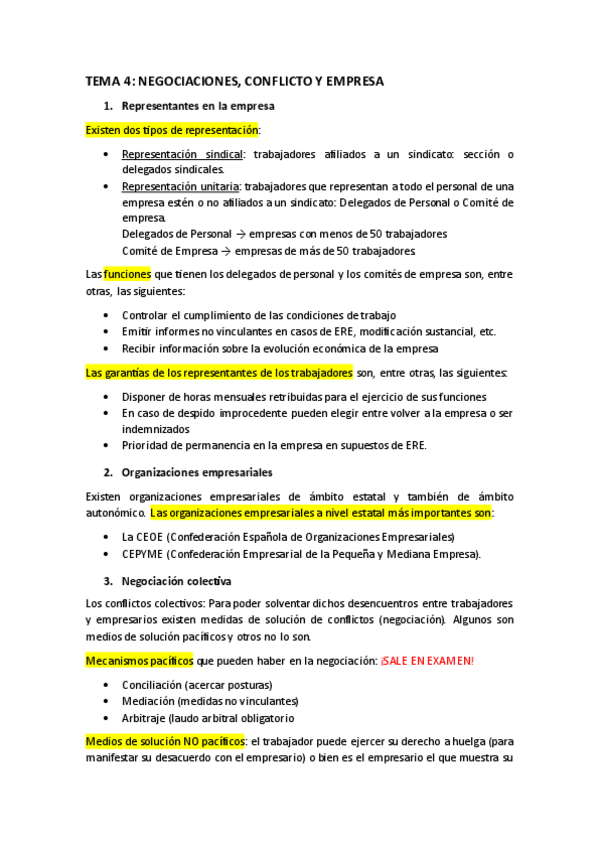 TEMA 4: NEGOCIACIONES, CONFLICTO Y EMPRESA

1. Representantes en la empresa

Existen dos tipos de representación:

• Representación sindical: trabajadores afiliados a un sindicato: sección o delegados sindicales.
• Representación unitaria: trabajadores que representan a todo el personal de una empresa estén o no afiliados a un sindicato: Delegados de Personal o Comité de empresa.
Delegados de Personal → empresas con menos de 50 trabajadores
Comité de Empresa → empresas de más de 50 trabajadores.

Las funciones que tienen los delegados de personal y los comités de empresa son, entre otras, las siguientes:

• Controlar el cumplimiento de las condiciones de trabajo
• Emitir informes no vinculantes en casos de ERE, modificación sustancial, etc.
• Recibir información sobre la evolución económica de la empresa

Las garantías de los representantes de los trabajadores son, entre otras, las siguientes:

• Disponer de horas mensuales retribuidas para el ejercicio de sus funciones
• En caso de despido improcedente pueden elegir entre volver a la empresa o ser indemnizados
• Prioridad de permanencia en la empresa en supuestos de ERE.

2. Organizaciones empresariales

Existen organizaciones empresariales de ámbito estatal y también de ámbito autonómico. Las organizaciones empresariales a nivel estatal más importantes son:

• La CEOE (Confederación Española de Organizaciones Empresariales)
• CEPYME (Confederación Empresarial de la Pequeña y Mediana Empresa).

3. Negociación colectiva

Los conflictos colectivos: Para poder solventar dichos desencuentros entre trabajadores y empresarios existen medidas de solución de conflictos (negociación). Algunos son medios de solución pacíficos y otros no lo son.

Mecanismos pacíficos que pueden haber en la negociación: ¡SALE EN EXAMEN!

• Conciliación (acercar posturas)
• Mediación (medidas no vinculantes)
• Arbitraje (laudo arbitral obligatorio

Medios de solución NO pacíficos: el trabajador puede ejercer su derecho a huelga (para manifestar su desacuerdo con el empresario) o bien es el empresario el que muestra su